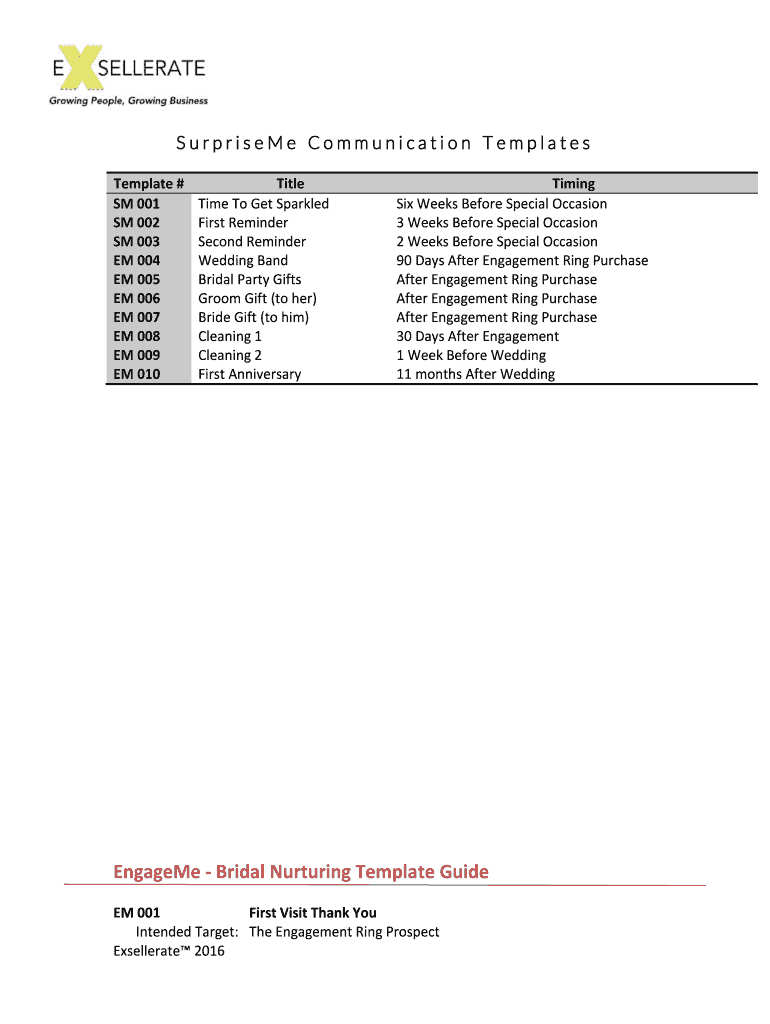 EXSELLERATE
Growing People, Growing Business

SurpriseMe Communication Templates

| Template # | Title | Timing |
|---|---|---|
| SM 001 | Time To Get Sparkled | Six Weeks Before Special Occasion |
| SM 002 | First Reminder | 3 Weeks Before Special Occasion |
| SM 003 | Second Reminder | 2 Weeks Before Special Occasion |
| EM 004 | Wedding Band | 90 Days After Engagement Ring Purchase |
| EM 005 | Bridal Party Gifts | After Engagement Ring Purchase |
| EM 006 | Groom Gift (to her) | After Engagement Ring Purchase |
| EM 007 | Bride Gift (to him) | After Engagement Ring Purchase |
| EM 008 | Cleaning 1 | 30 Days After Engagement |
| EM 009 | Cleaning 2 | 1 Week Before Wedding |
| EM 010 | First Anniversary | 11 months After Wedding |

EngageMe - Bridal Nurturing Template Guide

EM 001 First Visit Thank You
Intended Target: The Engagement Ring Prospect
Exsellerate™ 2016